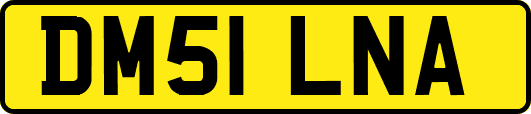 DM51 LNA